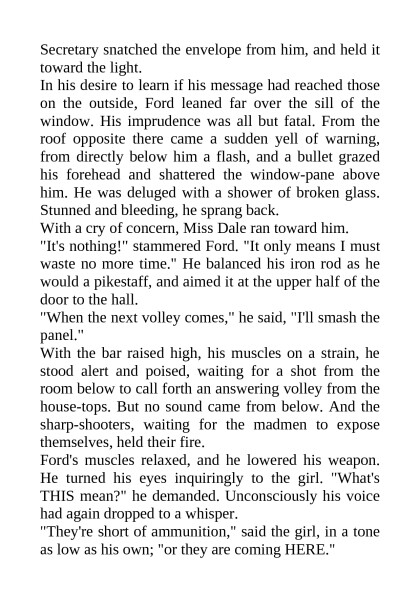 Secretary snatched the envelope from him, and held it toward the light.

In his desire to learn if his message had reached those on the outside, Ford leaned far over the sill of the window. His imprudence was all but fatal. From the roof opposite there came a sudden yell of warning, from directly below him a flash, and a bullet grazed his forehead and shattered the window-pane above him. He was deluged with a shower of broken glass. Stunned and bleeding, he sprang back.

With a cry of concern, Miss Dale ran toward him.

"It's nothing!" stammered Ford. "It only means I must waste no more time." He balanced his iron rod as he would a pikestaff, and aimed it at the upper half of the door to the hall.

"When the next volley comes," he said, "I'll smash the panel."

With the bar raised high, his muscles on a strain, he stood alert and poised, waiting for a shot from the room below to call forth an answering volley from the house-tops. But no sound came from below. And the sharp-shooters, waiting for the madmen to expose themselves, held their fire.

Ford's muscles relaxed, and he lowered his weapon. He turned his eyes inquiringly to the girl. "What's THIS mean?" he demanded. Unconsciously his voice had again dropped to a whisper.

"They're short of ammunition," said the girl, in a tone as low as his own; "or they are coming HERE."